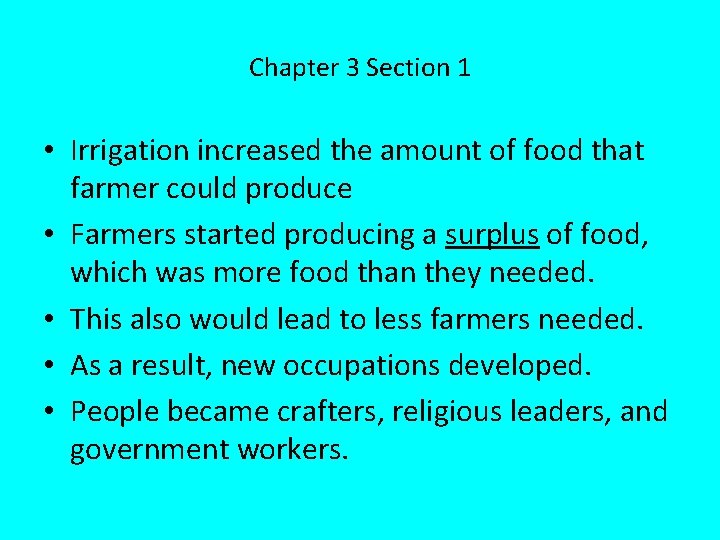 Chapter 3 Section 1

• Irrigation increased the amount of food that farmer could produce

• Farmers started producing a surplus of food, which was more food than they needed.

• This also would lead to less farmers needed.

• As a result, new occupations developed.

• People became crafters, religious leaders, and government workers.